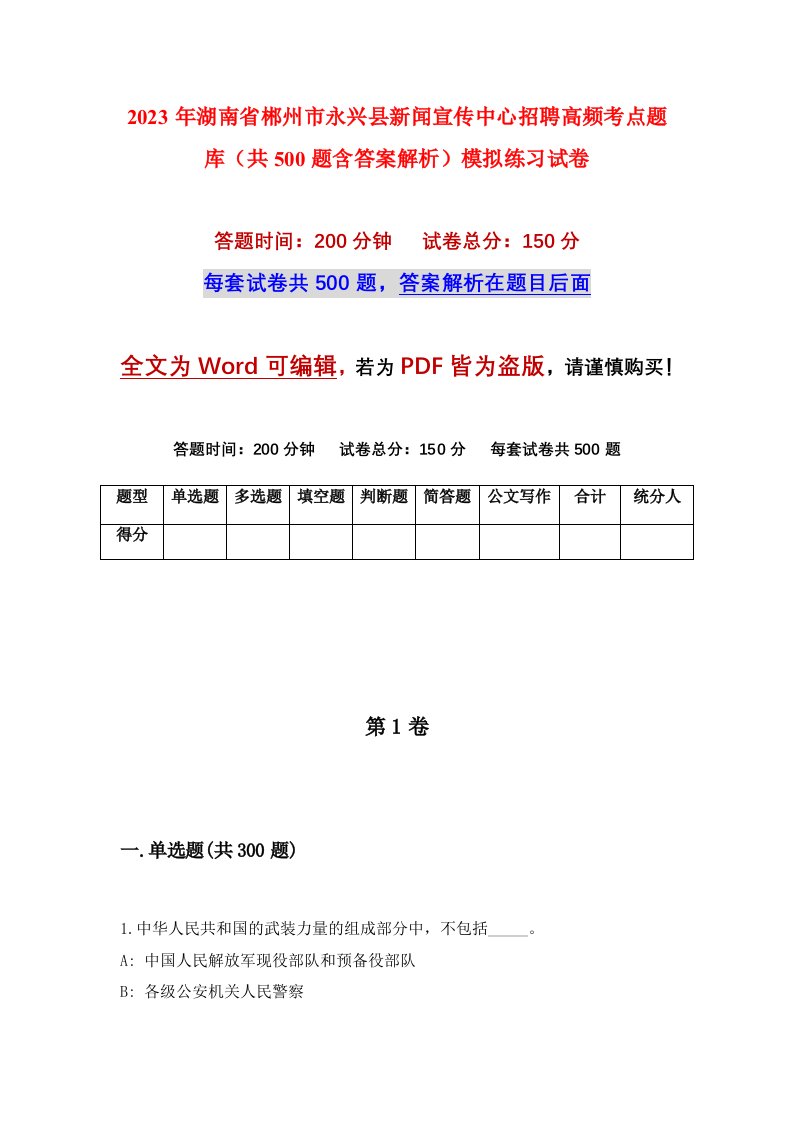 2023年湖南省郴州市永兴县新闻宣传中心招聘高频考点题库（共500题含答案解析）模拟练习试卷

答题时间：200分钟　试卷总分：150分

每套试卷共500题，答案解析在题目后面

全文为Word可编辑，若为PDF皆为盗版，请谨慎购买！

答题时间：200分钟　试卷总分：150分　每套试卷共500题

| 题型 | 单选题 | 多选题 | 填空题 | 判断题 | 简答题 | 公文写作 | 合计 | 统分人 |
|---|---|---|---|---|---|---|---|---|
| 得分 | | | | | | | | |

第1卷

一.单选题(共300题)

1.中华人民共和国的武装力量的组成部分中，不包括_____。

A: 中国人民解放军现役部队和预备役部队

B: 各级公安机关人民警察